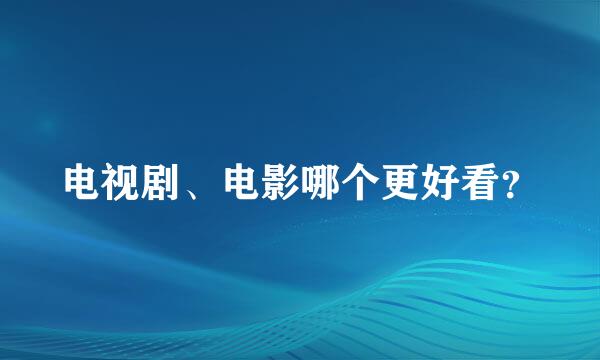 电视剧、电影哪个更好看?